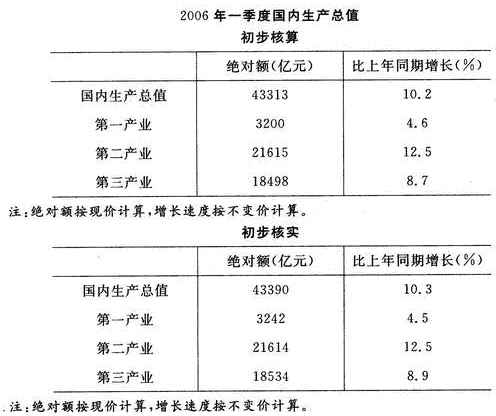 2006 年一季度国内生产总值

初步核算

| | 绝对额(亿元) | 比上年同期增长(%) |
|---|---|---|
| 国内生产总值 | 43313 | 10.2 |
| 第一产业 | 3200 | 4.6 |
| 第二产业 | 21615 | 12.5 |
| 第三产业 | 18498 | 8.7 |

注:绝对额按现价计算,增长速度按不变价计算。

初步核实

| | 绝对额(亿元) | 比上年同期增长(%) |
|---|---|---|
| 国内生产总值 | 43390 | 10.3 |
| 第一产业 | 3242 | 4.5 |
| 第二产业 | 21614 | 12.5 |
| 第三产业 | 18534 | 8.9 |

注:绝对额按现价计算,增长速度按不变价计算。